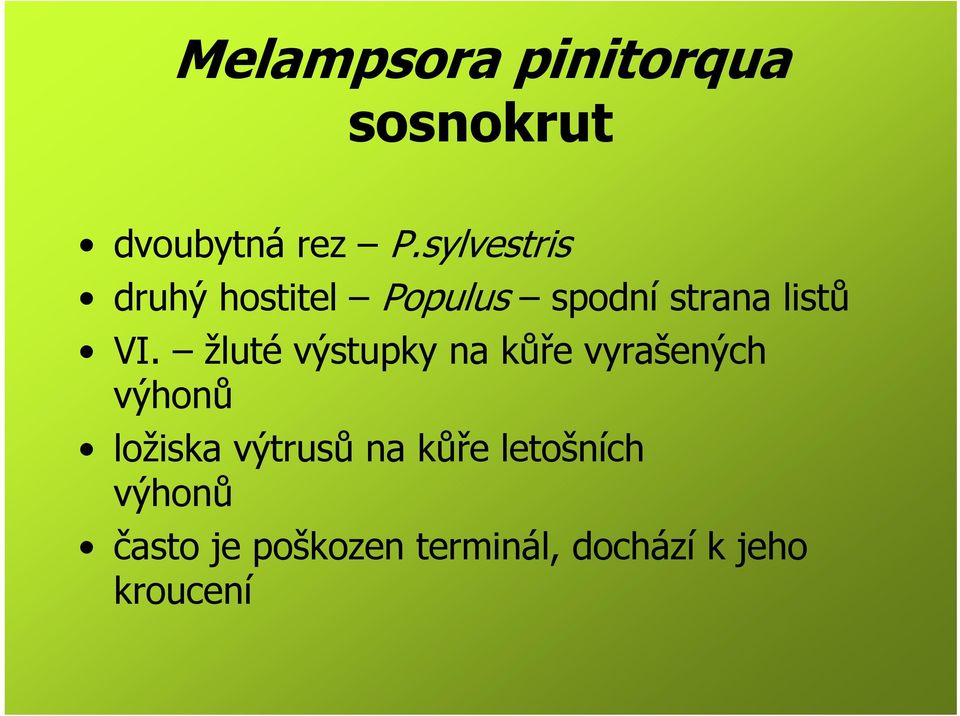 Melampsora pinitorqua
sosnokrut

• dvoubytná rez – P.sylvestris
• druhý hostitel – Populus – spodní strana listů
• VI. – žluté výstupky na kůře vyrašených výhonů
• ložiska výtrusů na kůře letošních výhonů
• často je poškozen terminál, dochází k jeho kroucení